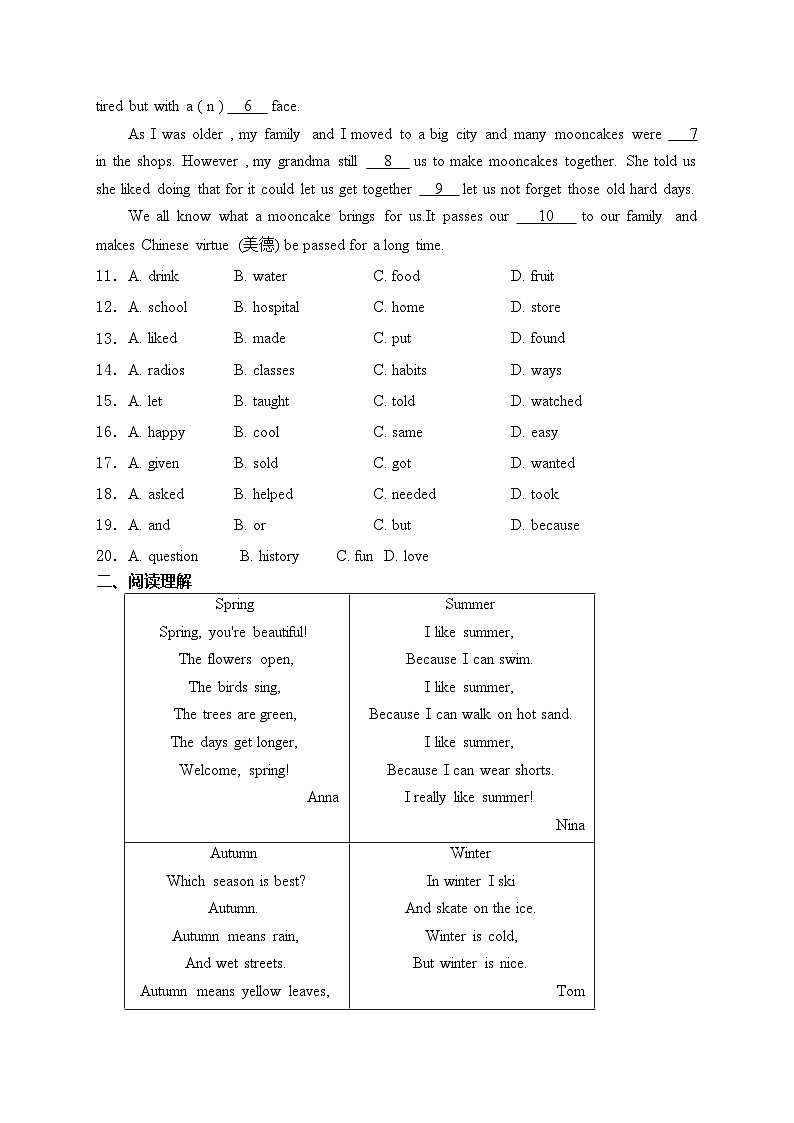 tired but with a ( n ) __6__ face.

As I was older , my family and I moved to a big city and many mooncakes were __7__ in the shops. However , my grandma still __8__ us to make mooncakes together. She told us she liked doing that for it could let us get together __9__ let us not forget those old hard days.

We all know what a mooncake brings for us.It passes our __10__ to our family and makes Chinese virtue (美德) be passed for a long time.

11． A. drink B. water C. food D. fruit
12． A. school B. hospital C. home D. store
13． A. liked B. made C. put D. found
14． A. radios B. classes C. habits D. ways
15． A. let B. taught C. told D. watched
16． A. happy B. cool C. same D. easy
17． A. given B. sold C. got D. wanted
18． A. asked B. helped C. needed D. took
19． A. and B. or C. but D. because
20． A. question B. history C. fun D. love

二、阅读理解

| Spring<br>Spring, you're beautiful!<br>The flowers open,<br>The birds sing,<br>The trees are green,<br>The days get longer,<br>Welcome, spring!<br>Anna | Summer<br>I like summer,<br>Because I can swim.<br>I like summer,<br>Because I can walk on hot sand.<br>I like summer,<br>Because I can wear shorts.<br>I really like summer!<br>Nina |
|---|---|
| Autumn<br>Which season is best?<br>Autumn.<br>Autumn means rain,<br>And wet streets.<br>Autumn means yellow leaves, | Winter<br>In winter I ski<br>And skate on the ice.<br>Winter is cold,<br>But winter is nice.<br>Tom |